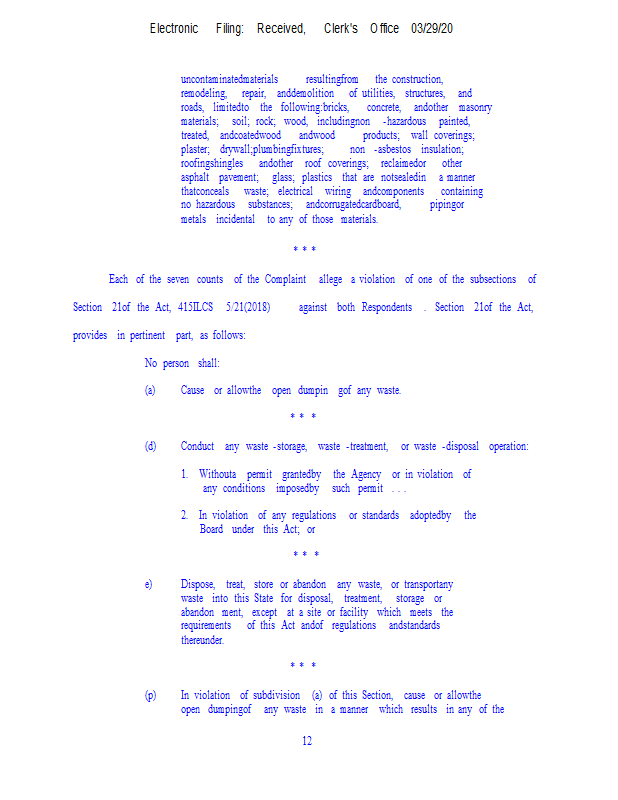 Electronic Filing: Received, Clerk's Office 03/29/20

uncontaminatedmaterials resultingfrom the construction, remodeling, repair, anddemolition of utilities, structures, and roads, limitedto the following:bricks, concrete, andother masonry materials; soil; rock; wood, includingnon -hazardous painted, treated, andcoatedwood andwood products; wall coverings; plaster; drywall;plumbingfixtures; non -asbestos insulation; roofingshingles andother roof coverings; reclaimedor other asphalt pavement; glass; plastics that are notsealedin a manner thatconceals waste; electrical wiring andcomponents containing no hazardous substances; andcorrugatedcardboard, pipingor metals incidental to any of those materials.

* * *

Each of the seven counts of the Complaint allege a violation of one of the subsections of Section 21of the Act, 415ILCS 5/21(2018) against both Respondents . Section 21of the Act, provides in pertinent part, as follows:

No person shall:

(a) Cause or allowthe open dumpin gof any waste.

* * *

(d) Conduct any waste -storage, waste -treatment, or waste -disposal operation:

1. Withouta permit grantedby the Agency or in violation of any conditions imposedby such permit . . .

2. In violation of any regulations or standards adoptedby the Board under this Act; or

* * *

e) Dispose, treat, store or abandon any waste, or transportany waste into this State for disposal, treatment, storage or abandon ment, except at a site or facility which meets the requirements of this Act andof regulations andstandards thereunder.

* * *

(p) In violation of subdivision (a) of this Section, cause or allowthe open dumpingof any waste in a manner which results in any of the

12